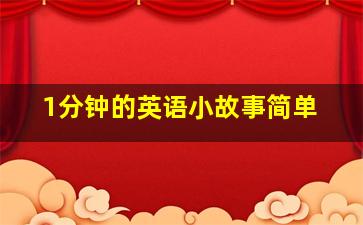 1分钟的英语小故事简单